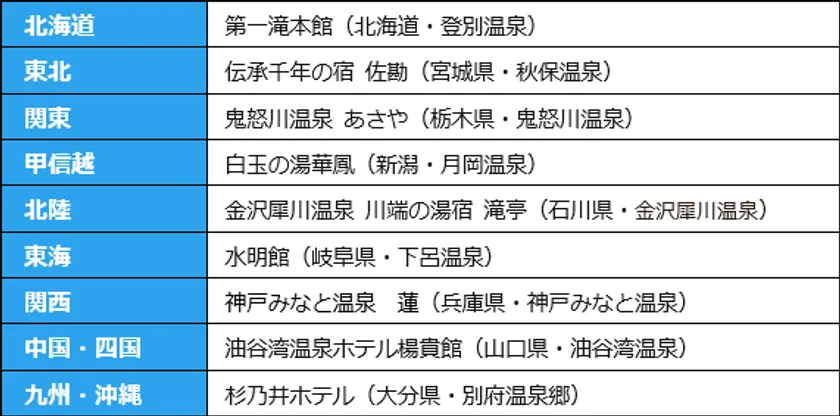 | 北海道 | 第一滝本館（北海道・登別温泉） |
|---|---|
| 東北 | 伝承千年の宿 佐勘（宮城県・秋保温泉） |
| 関東 | 鬼怒川温泉 あさや（栃木県・鬼怒川温泉） |
| 甲信越 | 白玉の湯華鳳（新潟・月岡温泉） |
| 北陸 | 金沢犀川温泉 川端の湯宿 滝亭（石川県・金沢犀川温泉） |
| 東海 | 水明館（岐阜県・下呂温泉） |
| 関西 | 神戸みなと温泉 蓮（兵庫県・神戸みなと温泉） |
| 中国・四国 | 油谷湾温泉ホテル楊貴館（山口県・油谷湾温泉） |
| 九州・沖縄 | 杉乃井ホテル（大分県・別府温泉郷） |